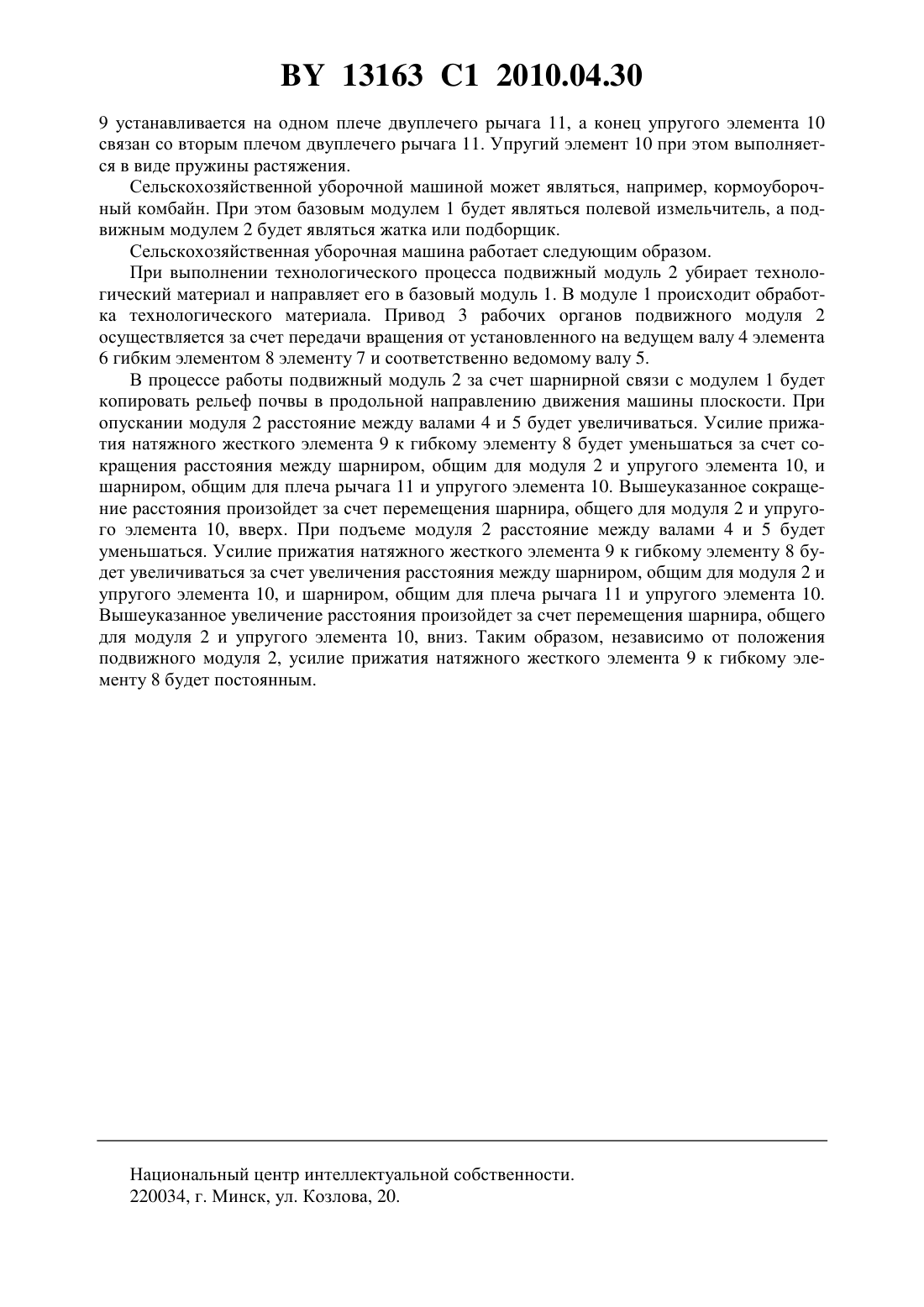 BY 13163 C1 2010.04.30

9 устанавливается на одном плече двуплечего рычага 11, а конец упругого элемента 10 связан со вторым плечом двуплечего рычага 11. Упругий элемент 10 при этом выполняется в виде пружины растяжения.

Сельскохозяйственной уборочной машиной может являться, например, кормоуборочный комбайн. При этом базовым модулем 1 будет являться полевой измельчитель, а подвижным модулем 2 будет являться жатка или подборщик.

Сельскохозяйственная уборочная машина работает следующим образом.

При выполнении технологического процесса подвижный модуль 2 убирает технологический материал и направляет его в базовый модуль 1. В модуле 1 происходит обработка технологического материала. Привод 3 рабочих органов подвижного модуля 2 осуществляется за счет передачи вращения от установленного на ведущем валу 4 элемента 6 гибким элементом 8 элементу 7 и соответственно ведомому валу 5.

В процессе работы подвижный модуль 2 за счет шарнирной связи с модулем 1 будет копировать рельеф почвы в продольной направлению движения машины плоскости. При опускании модуля 2 расстояние между валами 4 и 5 будет увеличиваться. Усилие прижатия натяжного жесткого элемента 9 к гибкому элементу 8 будет уменьшаться за счет сокращения расстояния между шарниром, общим для модуля 2 и упругого элемента 10, и шарниром, общим для плеча рычага 11 и упругого элемента 10. Вышеуказанное сокращение расстояния произойдет за счет перемещения шарнира, общего для модуля 2 и упругого элемента 10, вверх. При подъеме модуля 2 расстояние между валами 4 и 5 будет уменьшаться. Усилие прижатия натяжного жесткого элемента 9 к гибкому элементу 8 будет увеличиваться за счет увеличения расстояния между шарниром, общим для модуля 2 и упругого элемента 10, и шарниром, общим для плеча рычага 11 и упругого элемента 10. Вышеуказанное увеличение расстояния произойдет за счет перемещения шарнира, общего для модуля 2 и упругого элемента 10, вниз. Таким образом, независимо от положения подвижного модуля 2, усилие прижатия натяжного жесткого элемента 9 к гибкому элементу 8 будет постоянным.

Национальный центр интеллектуальной собственности.
220034, г. Минск, ул. Козлова, 20.